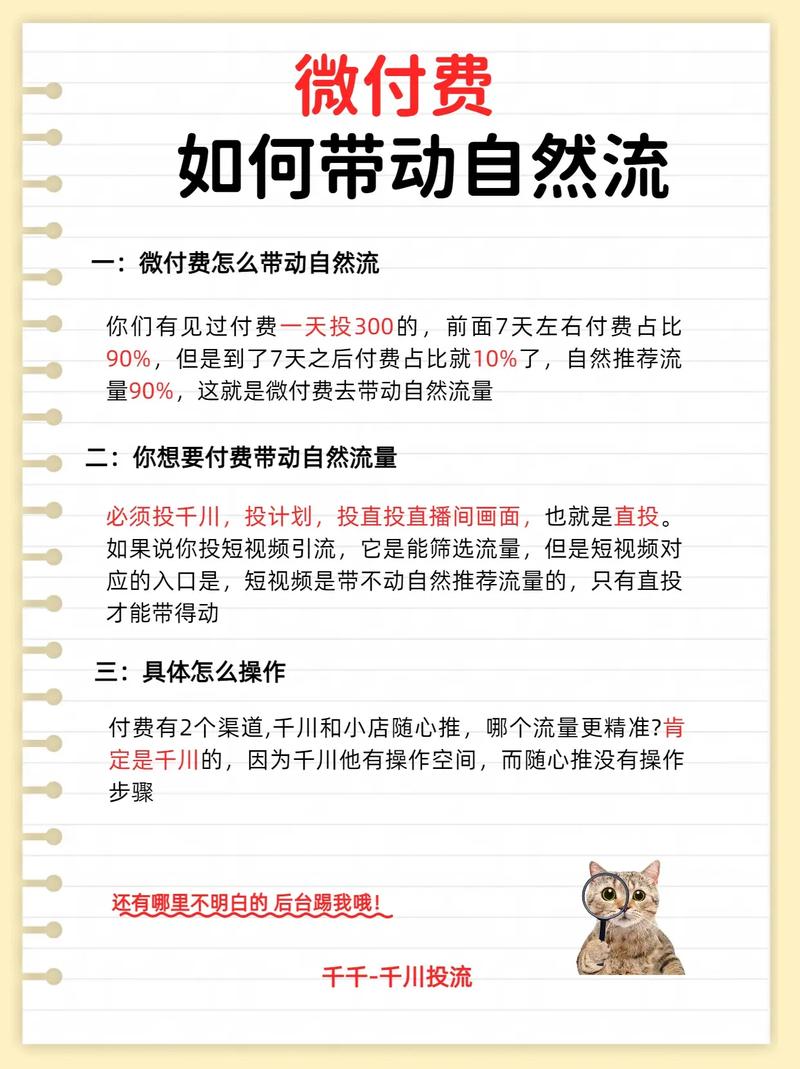 微付费
如何带动自然流

一：微付费怎么带动自然流

你们有见过付费一天投300的，前面7天左右付费占比90%，但是到了7天之后付费占比就10%了，自然推荐流量90%，这就是微付费去带动自然流量

二：你想要付费带动自然流量

必须投千川，投计划，投直投直播间画面，也就是直投。如果说你投短视频引流，它是能筛选流量，但是短视频对应的入口是，短视频是带不动自然推荐流量的，只有直投才能带得动

三：具体怎么操作

付费有2个渠道,千川和小店随心推，哪个流量更精准?肯定是千川的，因为千川他有操作空间，而随心推没有操作步骤

还有哪里不明白的 后台踢我哦!

千千-千川投流